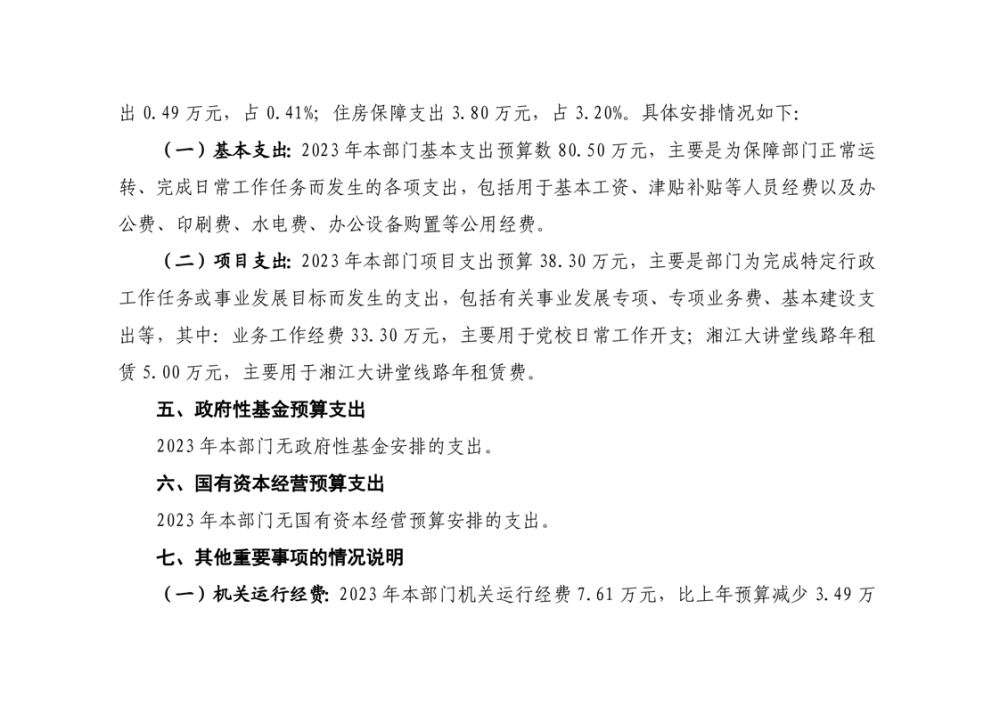 出 0.49 万元，占 0.41%；住房保障支出 3.80 万元，占 3.20%。具体安排情况如下：

（一）基本支出：2023 年本部门基本支出预算数 80.50 万元，主要是为保障部门正常运转、完成日常工作任务而发生的各项支出，包括用于基本工资、津贴补贴等人员经费以及办公费、印刷费、水电费、办公设备购置等公用经费。

（二）项目支出：2023 年本部门项目支出预算 38.30 万元，主要是部门为完成特定行政工作任务或事业发展目标而发生的支出，包括有关事业发展专项、专项业务费、基本建设支出等，其中：业务工作经费 33.30 万元，主要用于党校日常工作开支；湘江大讲堂线路年租赁 5.00 万元，主要用于湘江大讲堂线路年租赁费。

五、政府性基金预算支出

2023 年本部门无政府性基金安排的支出。

六、国有资本经营预算支出

2023 年本部门无国有资本经营预算安排的支出。

七、其他重要事项的情况说明

（一）机关运行经费：2023 年本部门机关运行经费 7.61 万元，比上年预算减少 3.49 万